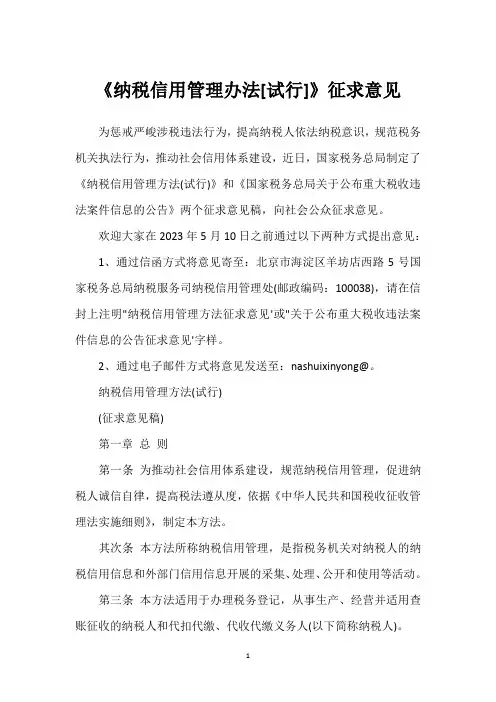 《纳税信用管理办法[试行]》征求意见

为惩戒严峻涉税违法行为，提高纳税人依法纳税意识，规范税务机关执法行为，推动社会信用体系建设，近日，国家税务总局制定了《纳税信用管理方法(试行)》和《国家税务总局关于公布重大税收违法案件信息的公告》两个征求意见稿，向社会公众征求意见。

欢迎大家在 2023 年 5 月 10 日之前通过以下两种方式提出意见：

1、通过信函方式将意见寄至：北京市海淀区羊坊店西路 5 号国家税务总局纳税服务司纳税信用管理处(邮政编码：100038)，请在信封上注明"纳税信用管理方法征求意见'或"关于公布重大税收违法案件信息的公告征求意见'字样。

2、通过电子邮件方式将意见发送至：nashuixinyong@。

纳税信用管理方法(试行)

(征求意见稿)

第一章 总 则

第一条 为推动社会信用体系建设，规范纳税信用管理，促进纳税人诚信自律，提高税法遵从度，依据《中华人民共和国税收征收管理法实施细则》，制定本方法。

其次条 本方法所称纳税信用管理，是指税务机关对纳税人的纳税信用信息和外部门信用信息开展的采集、处理、公开和使用等活动。

第三条 本方法适用于办理税务登记，从事生产、经营并适用查账征收的纳税人和代扣代缴、代收代缴义务人(以下简称纳税人)。

1